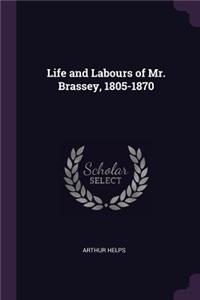 Life and Labours of Mr. Brassey, 1805-1870

Scholar
SELECT

ARTHUR HELPS